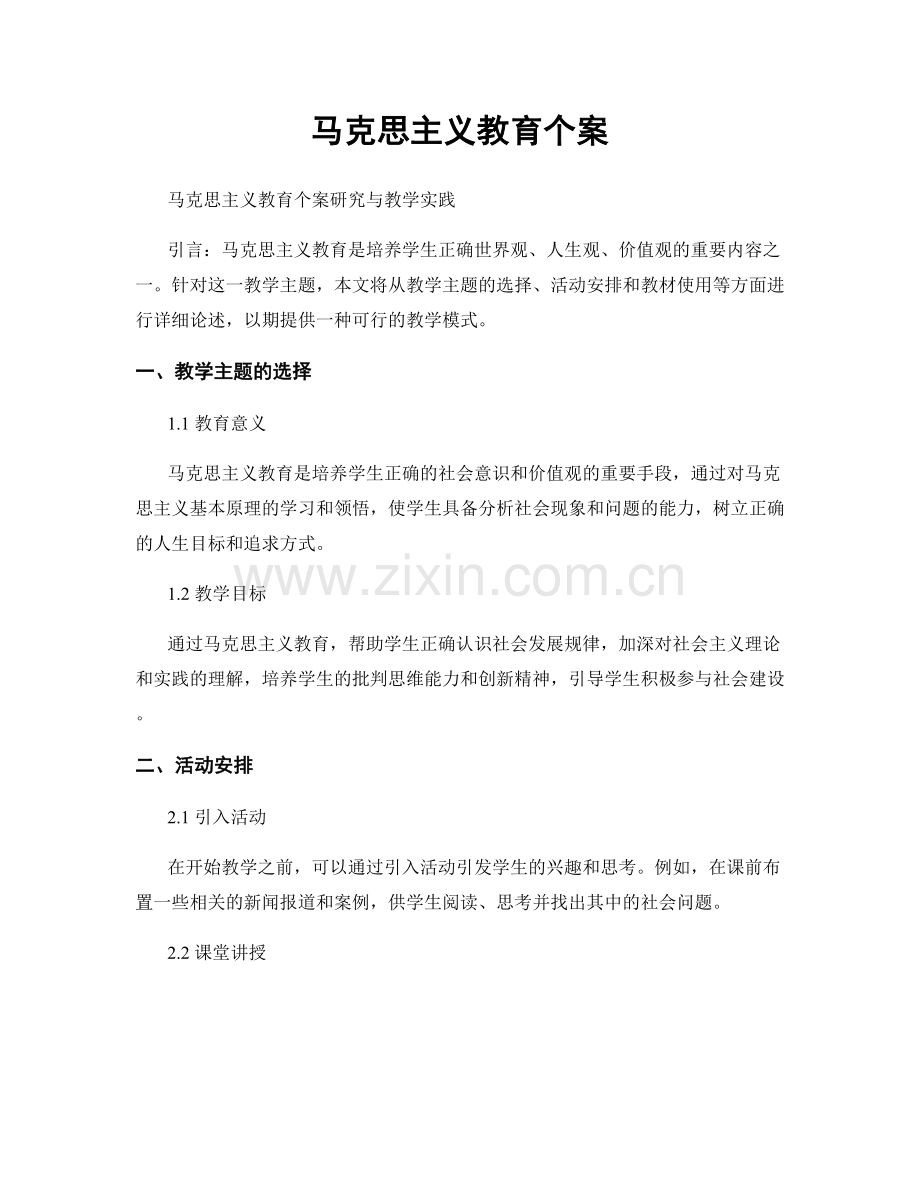 马克思主义教育个案

马克思主义教育个案研究与教学实践

引言：马克思主义教育是培养学生正确世界观、人生观、价值观的重要内容之一。针对这一教学主题，本文将从教学主题的选择、活动安排和教材使用等方面进行详细论述，以期提供一种可行的教学模式。

一、教学主题的选择

1.1 教育意义

马克思主义教育是培养学生正确的社会意识和价值观的重要手段，通过对马克思主义基本原理的学习和领悟，使学生具备分析社会现象和问题的能力，树立正确的人生目标和追求方式。

www.zixin.com.cn

1.2 教学目标

通过马克思主义教育，帮助学生正确认识社会发展规律，加深对社会主义理论和实践的理解，培养学生的批判思维能力和创新精神，引导学生积极参与社会建设。

二、活动安排

2.1 引入活动

在开始教学之前，可以通过引入活动引发学生的兴趣和思考。例如，在课前布置一些相关的新闻报道和案例，供学生阅读、思考并找出其中的社会问题。

2.2 课堂讲授